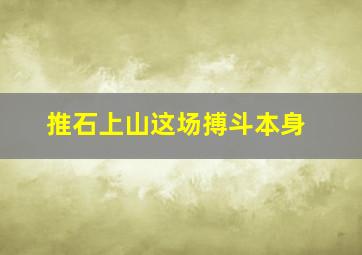 推石上山这场搏斗本身